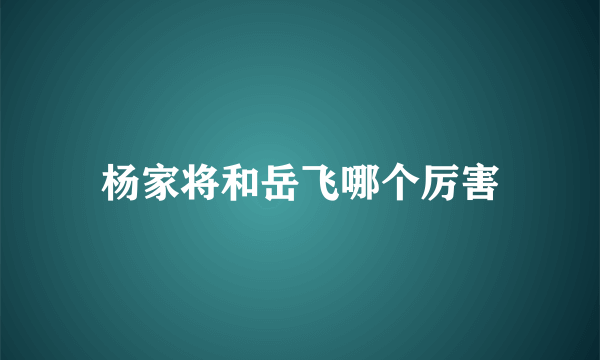 杨家将和岳飞哪个厉害